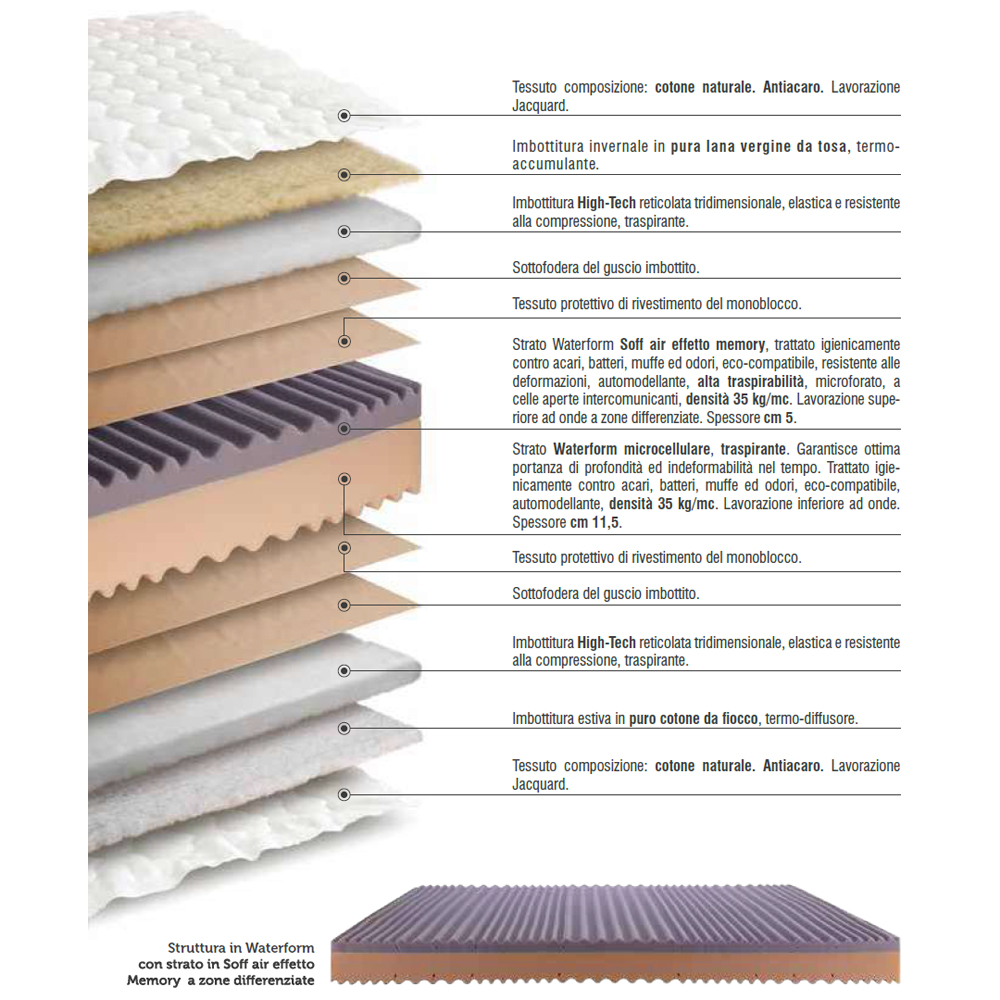 Tessuto composizione: cotone naturale. Antiacaro. Lavorazione Jacquard.

Imbottitura invernale in pura lana vergine da tosa, termo-accumulante.

Imbottitura High-Tech reticolata tridimensionale, elastica e resistente alla compressione, traspirante.

Sottofodera del guscio imbottito.

Tessuto protettivo di rivestimento del monoblocco.

Strato Waterform Soff air effetto memory, trattato igienicamente contro acari, batteri, muffe ed odori, eco-compatibile, resistente alle deformazioni, automodellante, alta traspirabilità, microforato, a celle aperte intercomunicanti, densità 35 kg/mc. Lavorazione superiore ad onde a zone differenziate. Spessore cm 5.

Strato Waterform microcellulare, traspirante. Garantisce ottima portanza di profondità ed indeformabilità nel tempo. Trattato igienicamente contro acari, batteri, muffe ed odori, eco-compatibile, automodellante, densità 35 kg/mc. Lavorazione inferiore ad onde. Spessore cm 11,5.

Tessuto protettivo di rivestimento del monoblocco.

Sottofodera del guscio imbottito.

Imbottitura High-Tech reticolata tridimensionale, elastica e resistente alla compressione, traspirante.

Imbottitura estiva in puro cotone da fiocco, termo-diffusore.

Tessuto composizione: cotone naturale. Antiacaro. Lavorazione Jacquard.

Struttura in Waterform con strato in Soff air effetto Memory a zone differenziate